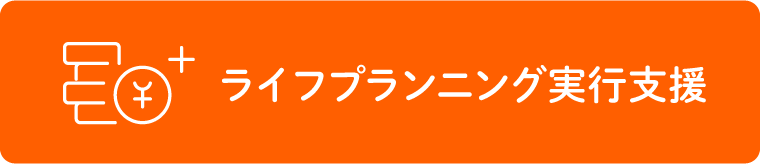 ライフプランニング実行支援